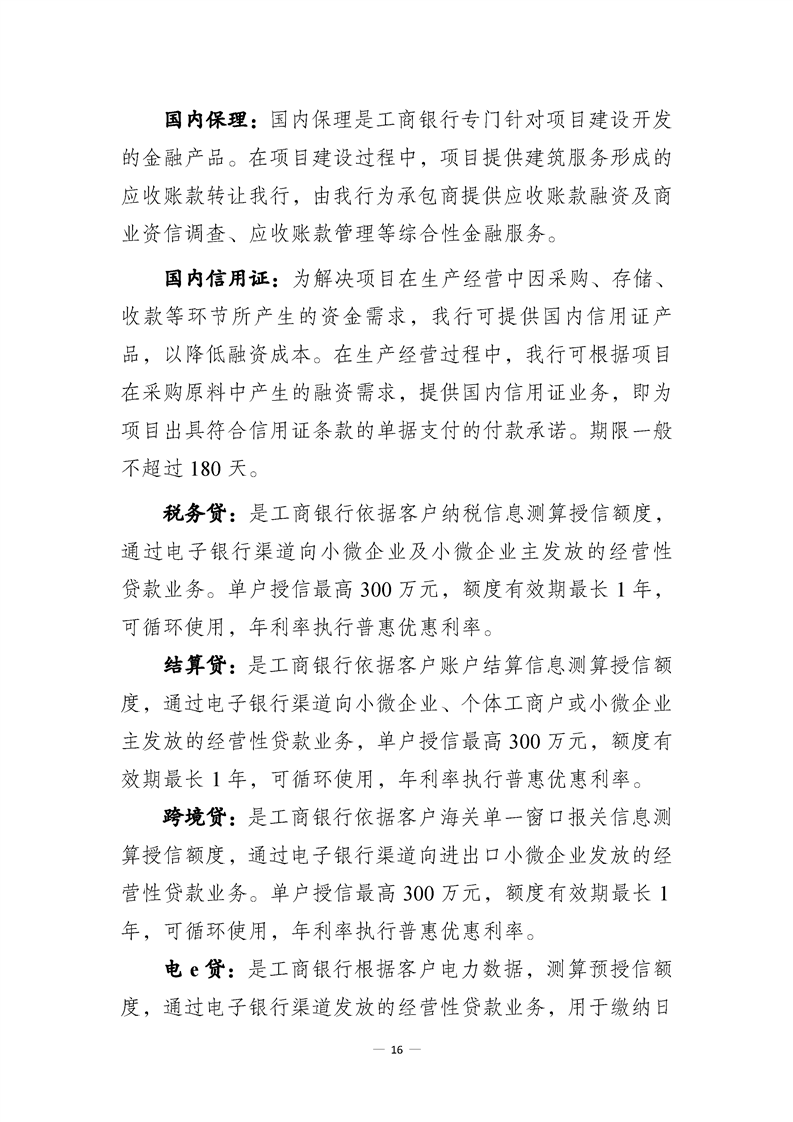 国内保理：国内保理是工商银行专门针对项目建设开发的金融产品。在项目建设过程中，项目提供建筑服务形成的应收账款转让我行，由我行为承包商提供应收账款融资及商业资信调查、应收账款管理等综合性金融服务。

国内信用证：为解决项目在生产经营中因采购、存储、收款等环节所产生的资金需求，我行可提供国内信用证产品，以降低融资成本。在生产经营过程中，我行可根据项目在采购原料中产生的融资需求，提供国内信用证业务，即为项目出具符合信用证条款的单据支付的付款承诺。期限一般不超过 180 天。

税务贷：是工商银行依据客户纳税信息测算授信额度，通过电子银行渠道向小微企业及小微企业主发放的经营性贷款业务。单户授信最高 300 万元，额度有效期最长 1 年，可循环使用，年利率执行普惠优惠利率。

结算贷：是工商银行依据客户账户结算信息测算授信额度，通过电子银行渠道向小微企业、个体工商户或小微企业主发放的经营性贷款业务，单户授信最高 300 万元，额度有效期最长 1 年，可循环使用，年利率执行普惠优惠利率。

跨境贷：是工商银行依据客户海关单一窗口报关信息测算授信额度，通过电子银行渠道向进出口小微企业发放的经营性贷款业务。单户授信最高 300 万元，额度有效期最长 1 年，可循环使用，年利率执行普惠优惠利率。

电 e 贷：是工商银行根据客户电力数据，测算预授信额度，通过电子银行渠道发放的经营性贷款业务，用于缴纳日

— 16 —